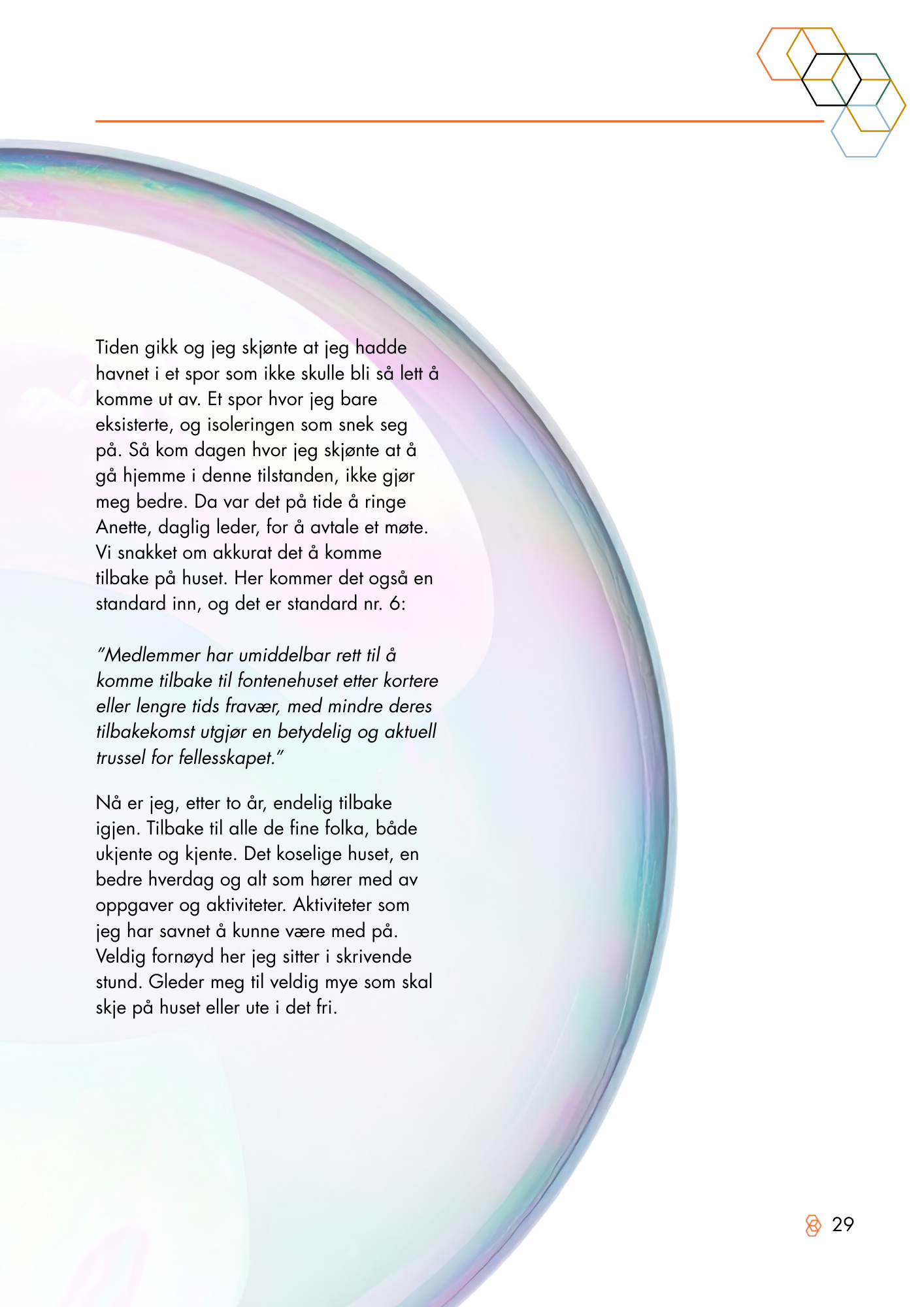 Tiden gikk og jeg skjønte at jeg hadde havnet i et spor som ikke skulle bli så lett å komme ut av. Et spor hvor jeg bare eksisterte, og isoleringen som snek seg på. Så kom dagen hvor jeg skjønte at å gå hjemme i denne tilstanden, ikke gjør meg bedre. Da var det på tide å ringe Anette, daglig leder, for å avtale et møte. Vi snakket om akkurat det å komme tilbake på huset. Her kommer det også en standard inn, og det er standard nr. 6:

"Medlemmer har umiddelbar rett til å komme tilbake til fontenehuset etter kortere eller lengre tids fravær, med mindre deres tilbakekomst utgjør en betydelig og aktuell trussel for fellesskapet."

Nå er jeg, etter to år, endelig tilbake igjen. Tilbake til alle de fine folka, både ukjente og kjente. Det koselige huset, en bedre hverdag og alt som hører med av oppgaver og aktiviteter. Aktiviteter som jeg har savnet å kunne være med på. Veldig fornøyd her jeg sitter i skrivende stund. Gleder meg til veldig mye som skal skje på huset eller ute i det fri.

29